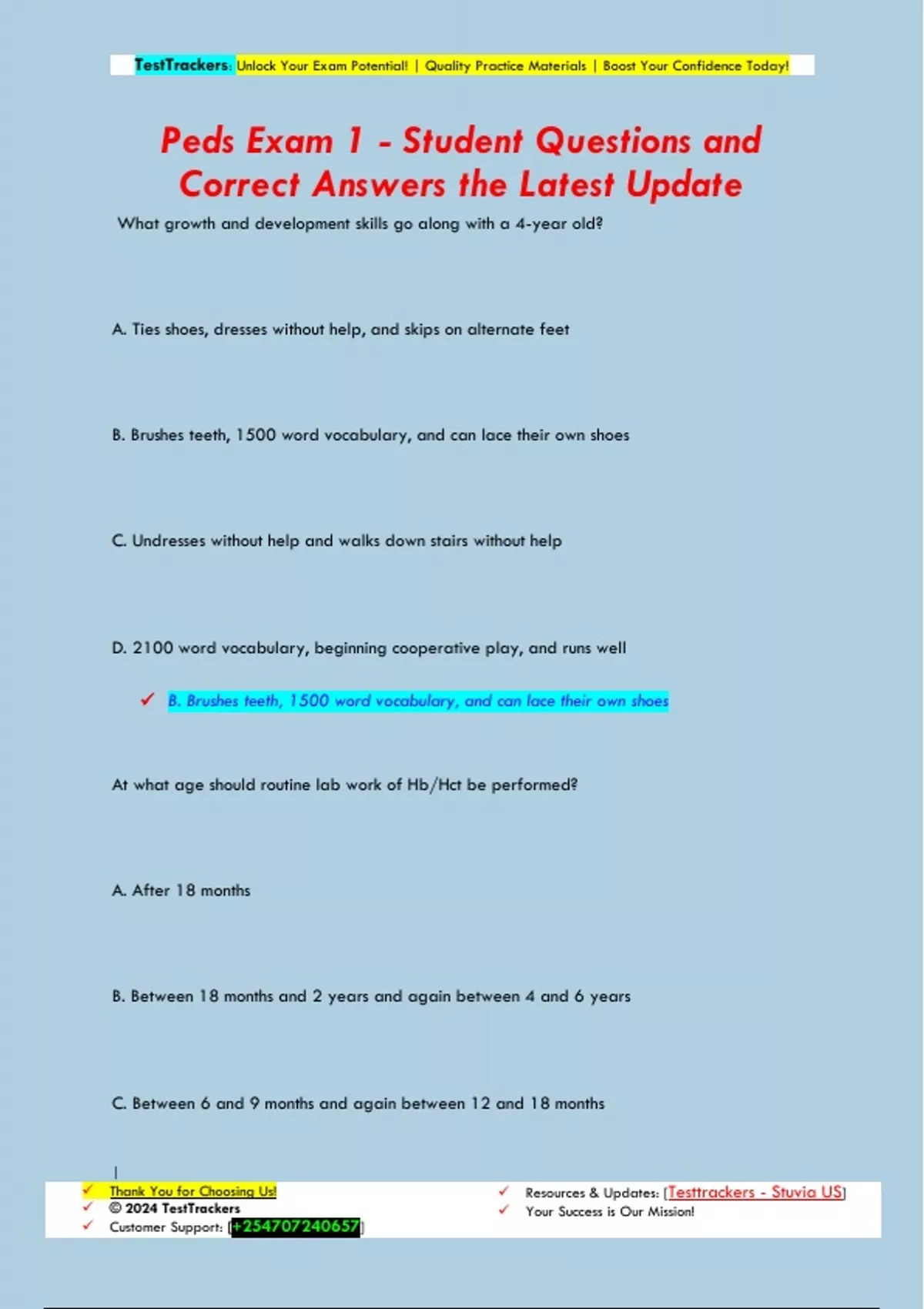 TestTrackers: Unlock Your Exam Potential! | Quality Practice Materials | Boost Your Confidence Today!

Peds Exam 1 - Student Questions and Correct Answers the Latest Update

What growth and development skills go along with a 4-year old?

A. Ties shoes, dresses without help, and skips on alternate feet

B. Brushes teeth, 1500 word vocabulary, and can lace their own shoes

C. Undresses without help and walks down stairs without help

D. 2100 word vocabulary, beginning cooperative play, and runs well

✓ B. Brushes teeth, 1500 word vocabulary, and can lace their own shoes

At what age should routine lab work of Hb/Hct be performed?

A. After 18 months

B. Between 18 months and 2 years and again between 4 and 6 years

C. Between 6 and 9 months and again between 12 and 18 months

✓ Thank You for Choosing Us!
✓ © 2024 TestTrackers
✓ Customer Support: [+254707240657]

✓ Resources & Updates: [Testtrackers - Stuvia US]
✓ Your Success is Our Mission!